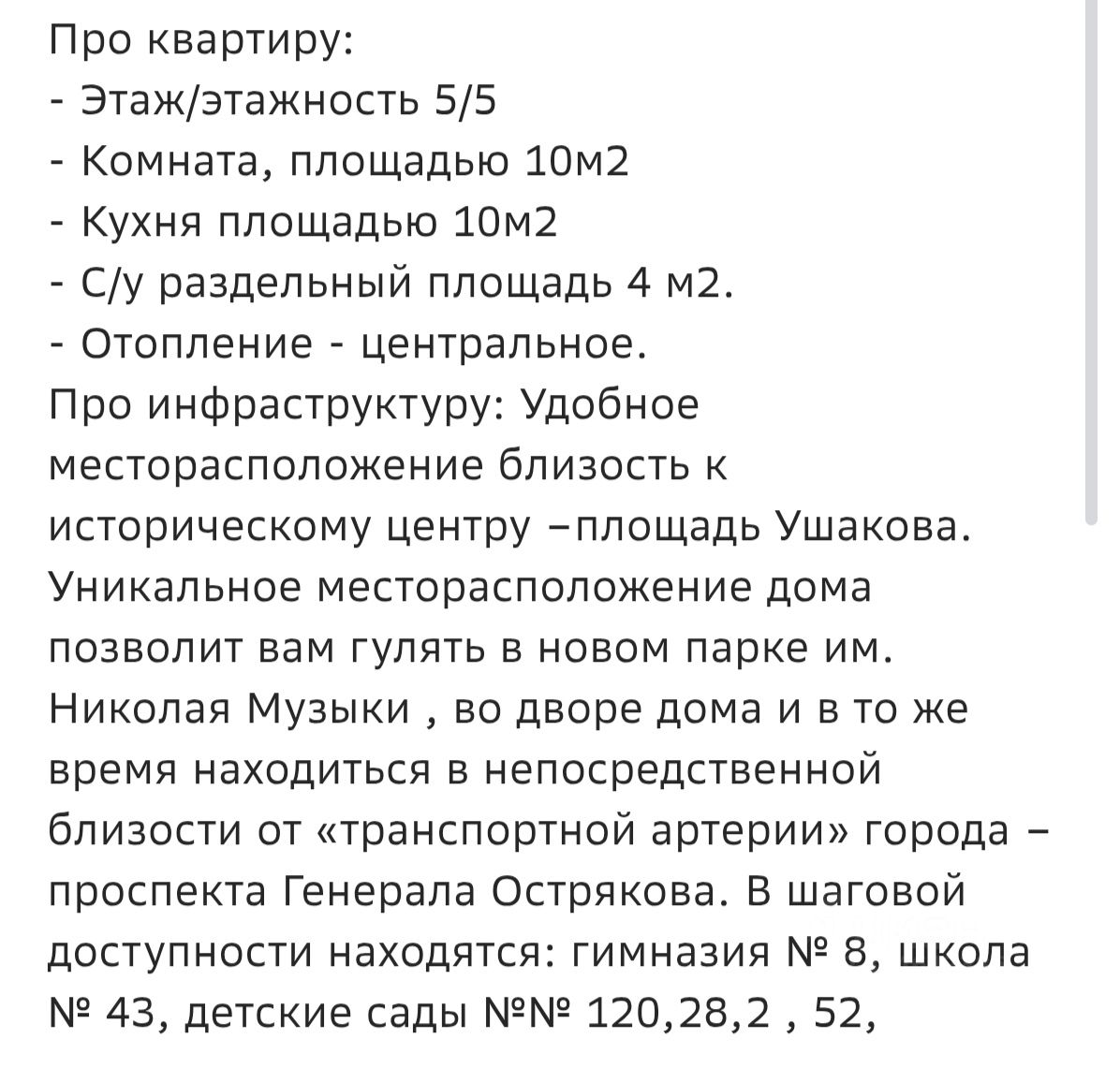 Про квартиру:
- Этаж/этажность 5/5
- Комната, площадью 10м2
- Кухня площадью 10м2
- С/у раздельный площадь 4 м2.
- Отопление - центральное.
Про инфраструктуру: Удобное месторасположение близость к историческому центру –площадь Ушакова. Уникальное месторасположение дома позволит вам гулять в новом парке им. Николая Музыки , во дворе дома и в то же время находиться в непосредственной близости от «транспортной артерии» города – проспекта Генерала Острякова. В шаговой доступности находятся: гимназия № 8, школа № 43, детские сады №№ 120,28,2 , 52,